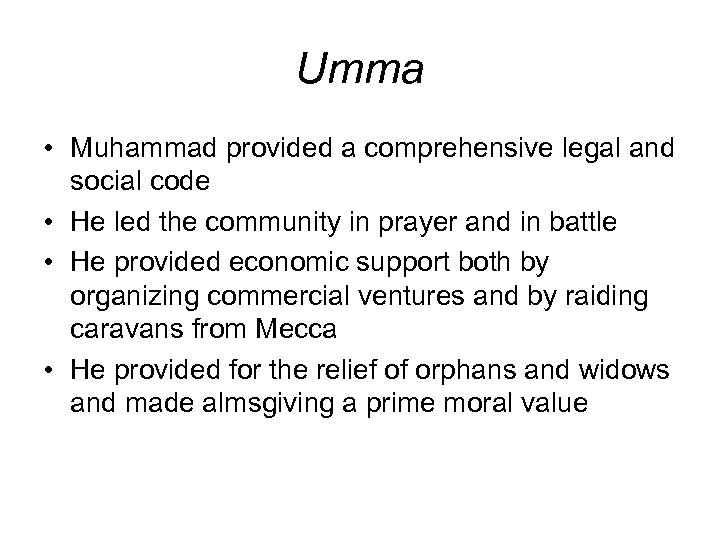 Umma

• Muhammad provided a comprehensive legal and social code
• He led the community in prayer and in battle
• He provided economic support both by organizing commercial ventures and by raiding caravans from Mecca
• He provided for the relief of orphans and widows and made almsgiving a prime moral value